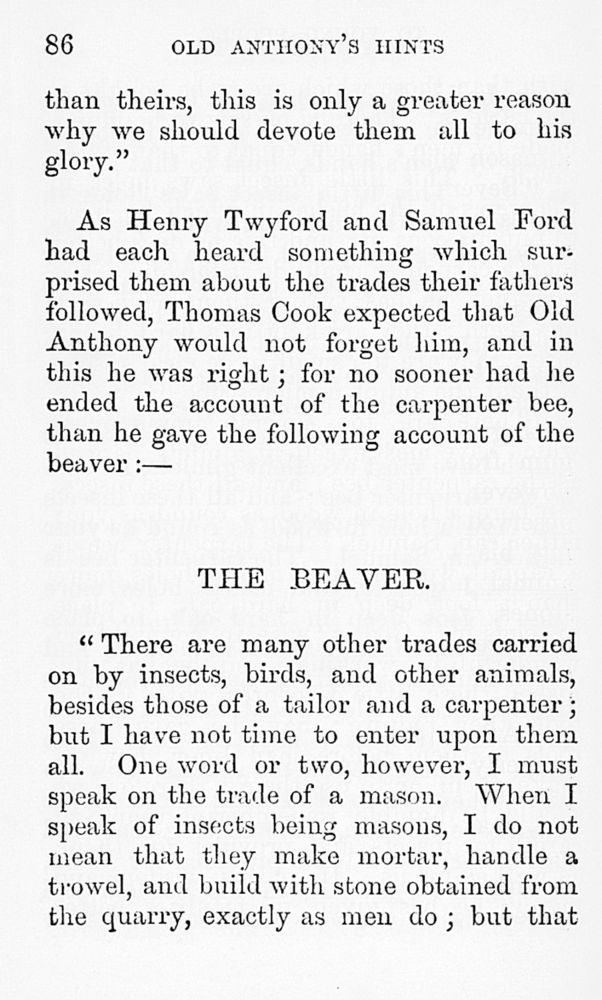 86 OLD ANTHONY'S HINTS

than theirs, this is only a greater reason why we should devote them all to his glory."

As Henry Twyford and Samuel Ford had each heard something which surprised them about the trades their fathers followed, Thomas Cook expected that Old Anthony would not forget him, and in this he was right; for no sooner had he ended the account of the carpenter bee, than he gave the following account of the beaver:—

THE BEAVER.

"There are many other trades carried on by insects, birds, and other animals, besides those of a tailor and a carpenter; but I have not time to enter upon them all. One word or two, however, I must speak on the trade of a mason. When I speak of insects being masons, I do not mean that they make mortar, handle a trowel, and build with stone obtained from the quarry, exactly as men do; but that